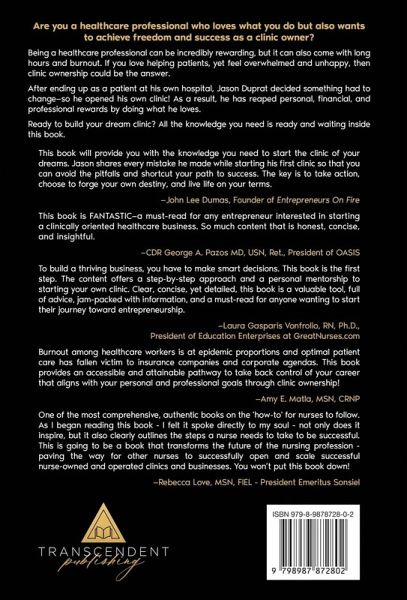 Are you a healthcare professional who loves what you do but also wants to achieve freedom and success as a clinic owner?

Being a healthcare professional can be incredibly rewarding, but it can also come with long hours and burnout. If you love helping patients, yet feel overwhelmed and unhappy, then clinic ownership could be the answer.

After ending up as a patient at his own hospital, Jason Duprat decided something had to change—so he opened his own clinic! As a result, he has reaped personal, financial, and professional rewards by doing what he loves.

Ready to build your dream clinic? All the knowledge you need is ready and waiting inside this book.

This book will provide you with the knowledge you need to start the clinic of your dreams. Jason shares every mistake he made while starting his first clinic so that you can avoid the pitfalls and shortcut your path to success. The key is to take action, choose to forge your own destiny, and live life on your terms.

—John Lee Dumas, Founder of Entrepreneurs On Fire

This book is FANTASTIC—a must-read for any entrepreneur interested in starting a clinically oriented healthcare business. So much content that is honest, concise, and insightful.

—CDR George A. Pazos MD, USN, Ret., President of OASIS

To build a thriving business, you have to make smart decisions. This book is the first step. The content offers a step-by-step approach and a personal mentorship to starting your own clinic. Clear, concise, yet detailed, this book is a valuable tool, full of advice, jam-packed with information, and a must-read for anyone wanting to start their journey toward entrepreneurship.

—Laura Gasparis Vonfrolio, RN, Ph.D., President of Education Enterprises at GreatNurses.com

Burnout among healthcare workers is at epidemic proportions and optimal patient care has fallen victim to insurance companies and corporate agendas. This book provides an accessible and attainable pathway to take back control of your career that aligns with your personal and professional goals through clinic ownership!

—Amy E. Matla, MSN, CRNP

One of the most comprehensive, authentic books on the 'how-to' for nurses to follow. As I began reading this book - I felt it spoke directly to my soul - not only does it inspire, but it also clearly outlines the steps a nurse needs to take to be successful. This is going to be a book that transforms the future of the nursing profession - paving the way for other nurses to successfully open and scale successful nurse-owned and operated clinics and businesses. You won't put this book down!

—Rebecca Love, MSN, FIEL - President Emeritus Sonsiel

TRANSCENDENT publishing

ISBN 979-8-9878728-0-2

9 798987 872802